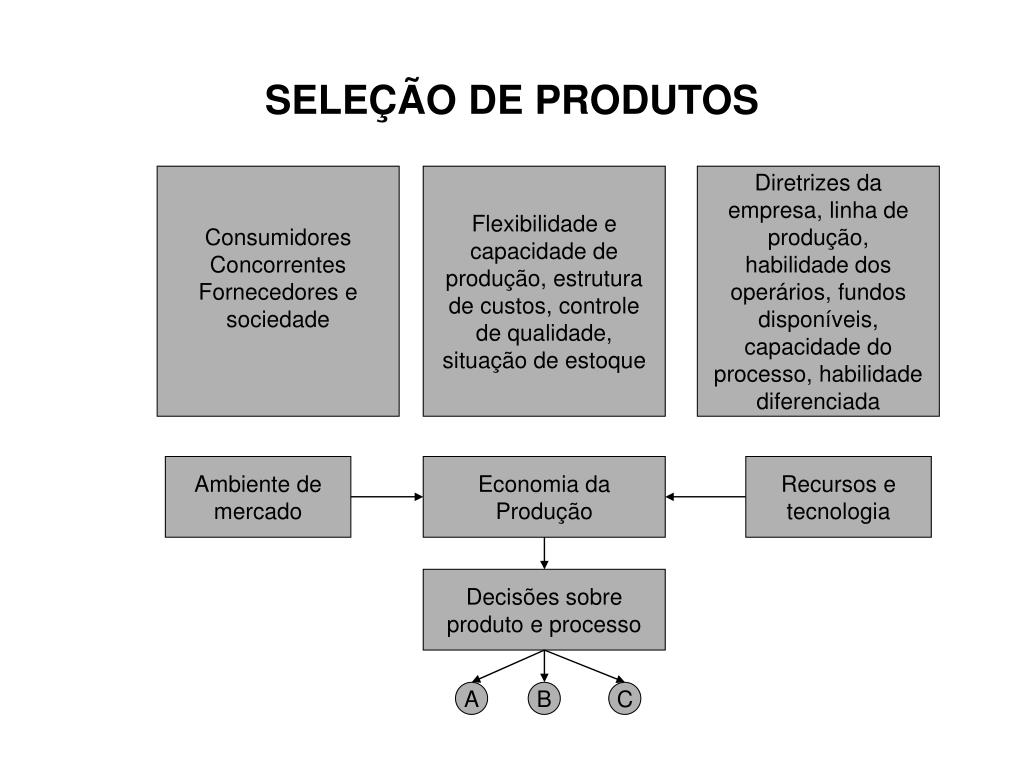 SELEÇÃO DE PRODUTOS

Consumidores Concorrentes Fornecedores e sociedade

Flexibilidade e capacidade de produção, estrutura de custos, controle de qualidade, situação de estoque

Diretrizes da empresa, linha de produção, habilidade dos operários, fundos disponíveis, capacidade do processo, habilidade diferenciada

Ambiente de mercado

Economia da Produção

Recursos e tecnologia

Decisões sobre produto e processo

A

B

C